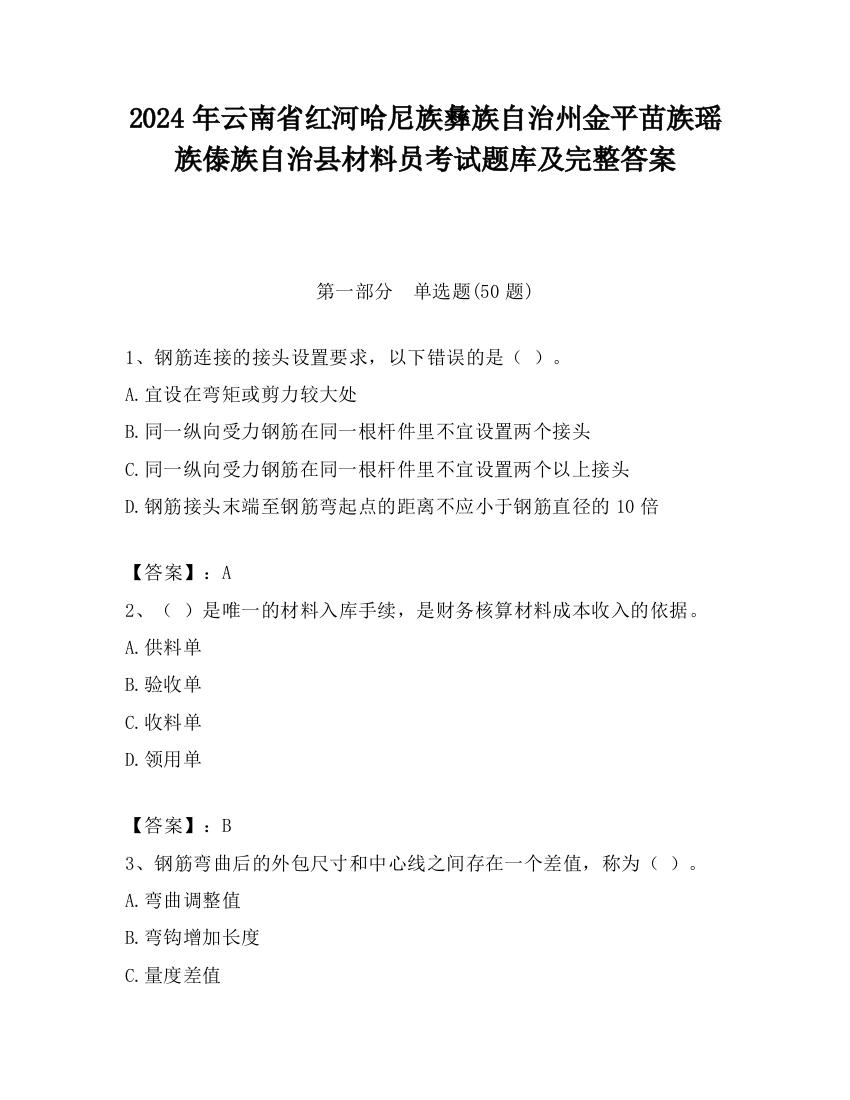 2024 年云南省红河哈尼族彝族自治州金平苗族瑶族傣族自治县材料员考试题库及完整答案

第一部分　单选题(50 题)

1、钢筋连接的接头设置要求，以下错误的是（ ）。
A.宜设在弯矩或剪力较大处
B.同一纵向受力钢筋在同一根杆件里不宜设置两个接头
C.同一纵向受力钢筋在同一根杆件里不宜设置两个以上接头
D.钢筋接头末端至钢筋弯起点的距离不应小于钢筋直径的 10 倍

【答案】：A
2、（ ）是唯一的材料入库手续，是财务核算材料成本收入的依据。
A.供料单
B.验收单
C.收料单
D.领用单

【答案】：B
3、钢筋弯曲后的外包尺寸和中心线之间存在一个差值，称为（ ）。
A.弯曲调整值
B.弯钩增加长度
C.量度差值